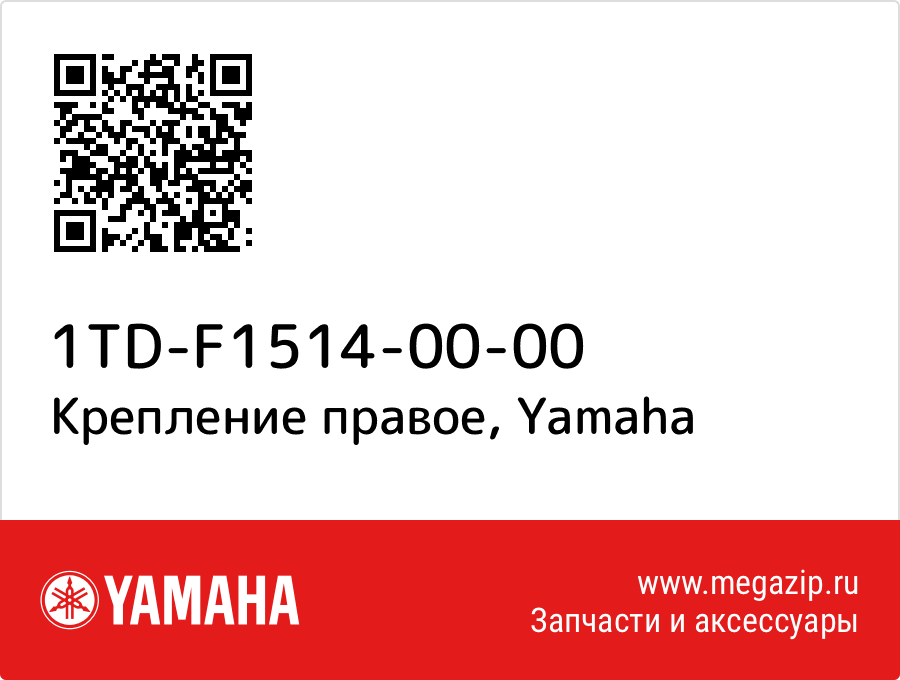 1TD-F1514-00-00
Крепление правое, Yamaha

YAMAHA

www.megazip.ru
Запчасти и аксессуары